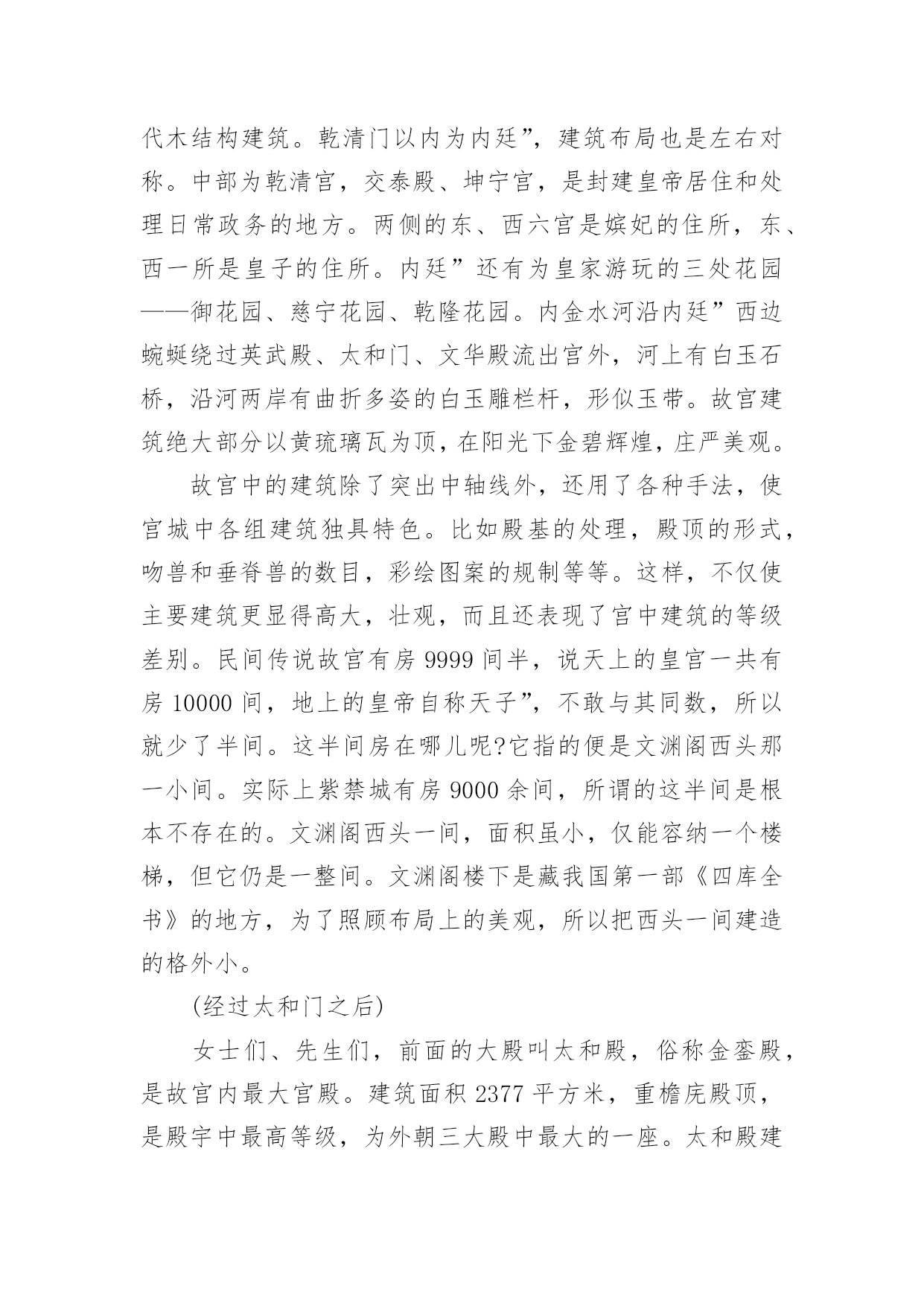 代木结构建筑。乾清门以内为内廷”，建筑布局也是左右对称。中部为乾清宫，交泰殿、坤宁宫，是封建皇帝居住和处理日常政务的地方。两侧的东、西六宫是嫔妃的住所，东、西一所是皇子的住所。内廷”还有为皇家游玩的三处花园——御花园、慈宁花园、乾隆花园。内金水河沿内廷”西边蜿蜒绕过英武殿、太和门、文华殿流出宫外，河上有白玉石桥，沿河两岸有曲折多姿的白玉雕栏杆，形似玉带。故宫建筑绝大部分以黄琉璃瓦为顶，在阳光下金碧辉煌，庄严美观。

故宫中的建筑除了突出中轴线外，还用了各种手法，使宫城中各组建筑独具特色。比如殿基的处理，殿顶的形式，吻兽和垂脊兽的数目，彩绘图案的规制等等。这样，不仅使主要建筑更显得高大，壮观，而且还表现了宫中建筑的等级差别。民间传说故宫有房 9999 间半，说天上的皇宫一共有房 10000 间，地上的皇帝自称天子”，不敢与其同数，所以就少了半间。这半间房在哪儿呢?它指的便是文渊阁西头那一小间。实际上紫禁城有房 9000 余间，所谓的这半间是根本不存在的。文渊阁西头一间，面积虽小，仅能容纳一个楼梯，但它仍是一整间。文渊阁楼下是藏我国第一部《四库全书》的地方，为了照顾布局上的美观，所以把西头一间建造的格外小。

(经过太和门之后)

女士们、先生们，前面的大殿叫太和殿，俗称金銮殿，是故宫内最大宫殿。建筑面积 2377 平方米，重檐庑殿顶，是殿宇中最高等级，为外朝三大殿中最大的一座。太和殿建